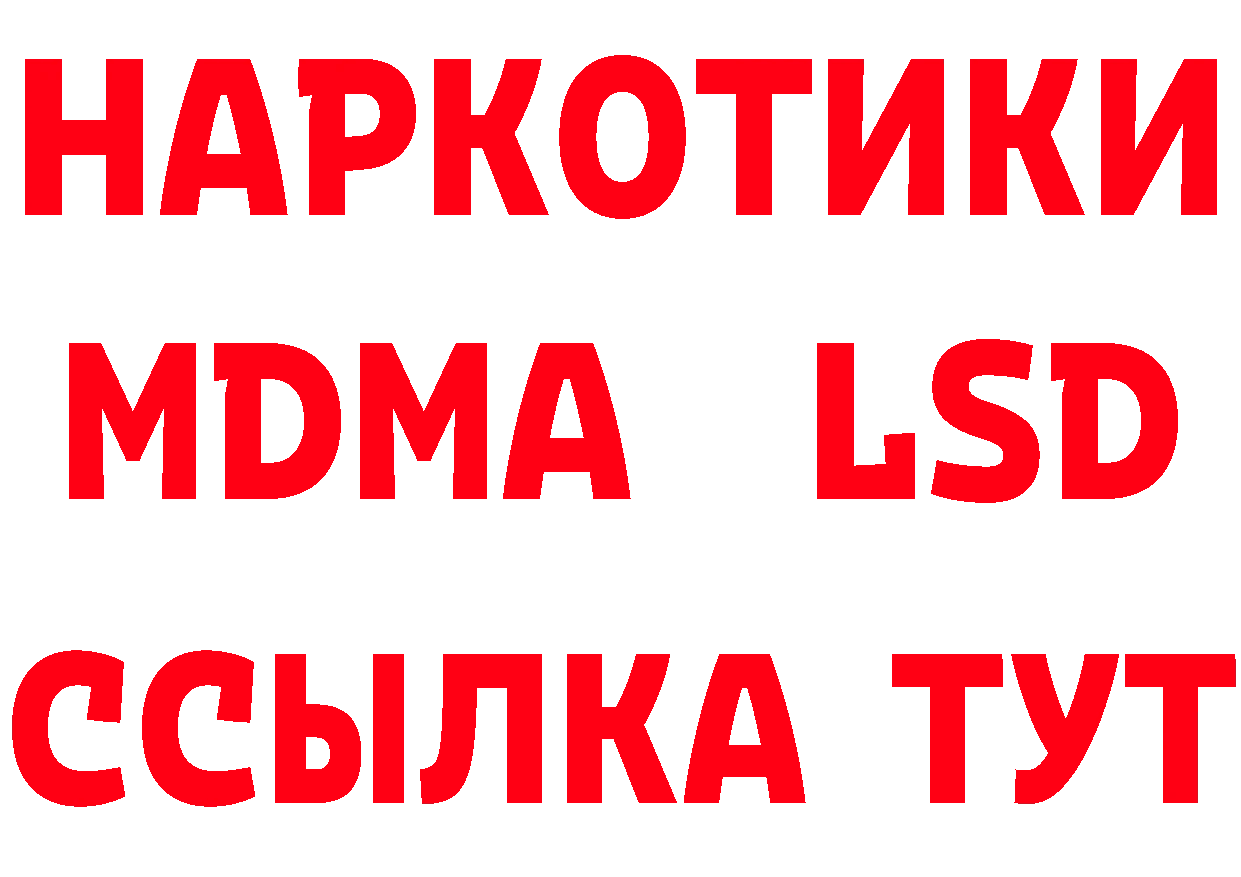 НАРКОТИКИ
MDMA LSD
ССЫЛКА ТУТ